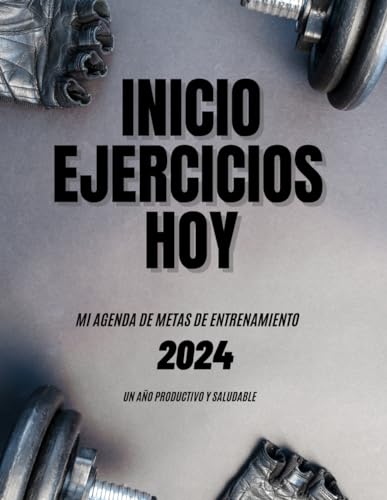 INICIO EJERCICIOS HOY

MI AGENDA DE METAS DE ENTRENAMIENTO

2024

UN AÑO PRODUCTIVO Y SALUDABLE